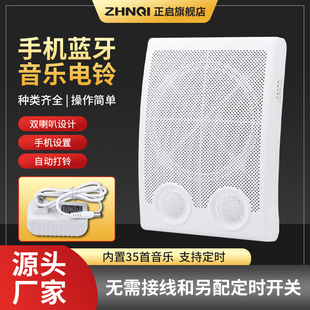 ZHNQI 正启旗舰店

手机蓝牙
音乐电铃

种类齐全 | 操作简单

双喇叭设计

手机设置

自动打铃

内置35首音乐 支持定时

源头
厂家

无需接线和另配定时开关